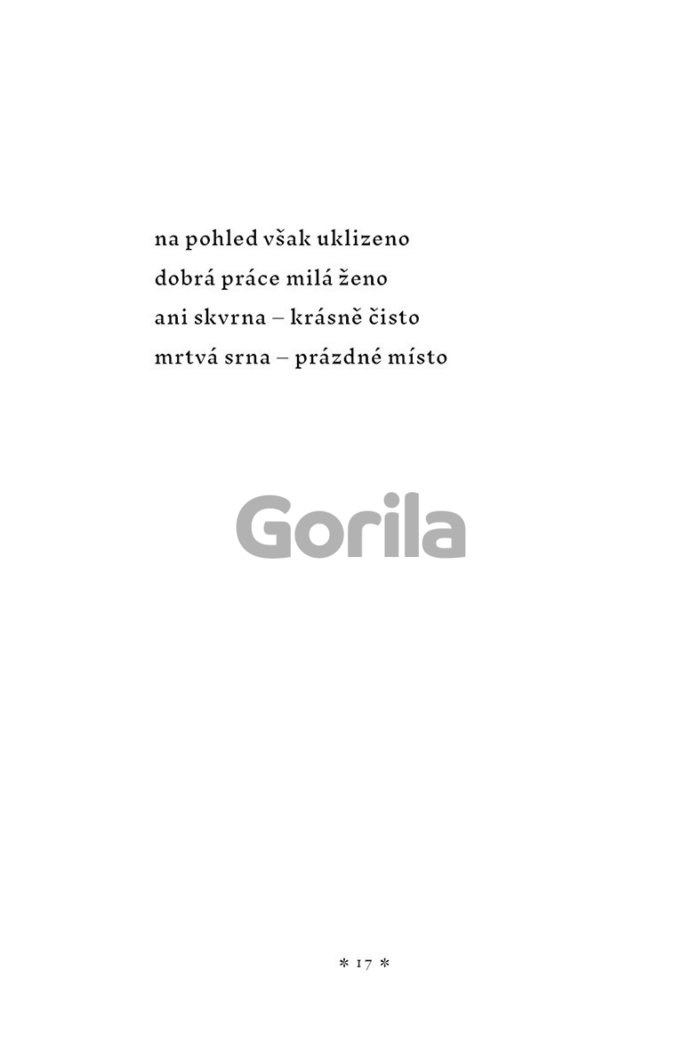 na pohled však uklizeno
dobrá práce milá ženo
ani skvrna – krásně čisto
mrtvá srna – prázdné místo

* 17 *

Gorila